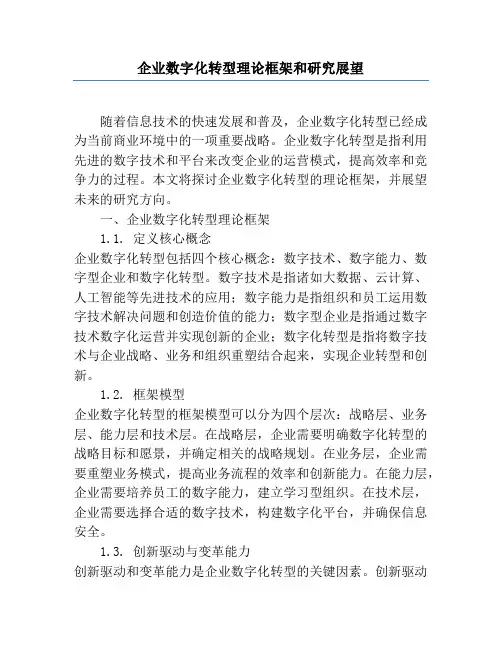 企业数字化转型理论框架和研究展望

随着信息技术的快速发展和普及，企业数字化转型已经成为当前商业环境中的一项重要战略。企业数字化转型是指利用先进的数字技术和平台来改变企业的运营模式，提高效率和竞争力的过程。本文将探讨企业数字化转型的理论框架，并展望未来的研究方向。

一、企业数字化转型理论框架

1.1. 定义核心概念

企业数字化转型包括四个核心概念：数字技术、数字能力、数字型企业和数字化转型。数字技术是指诸如大数据、云计算、人工智能等先进技术的应用；数字能力是指组织和员工运用数字技术解决问题和创造价值的能力；数字型企业是指通过数字技术数字化运营并实现创新的企业；数字化转型是指将数字技术与企业战略、业务和组织重塑结合起来，实现企业转型和创新。

1.2. 框架模型

企业数字化转型的框架模型可以分为四个层次：战略层、业务层、能力层和技术层。在战略层，企业需要明确数字化转型的战略目标和愿景，并确定相关的战略规划。在业务层，企业需要重塑业务模式，提高业务流程的效率和创新能力。在能力层，企业需要培养员工的数字能力，建立学习型组织。在技术层，企业需要选择合适的数字技术，构建数字化平台，并确保信息安全。

1.3. 创新驱动与变革能力

创新驱动和变革能力是企业数字化转型的关键因素。创新驱动